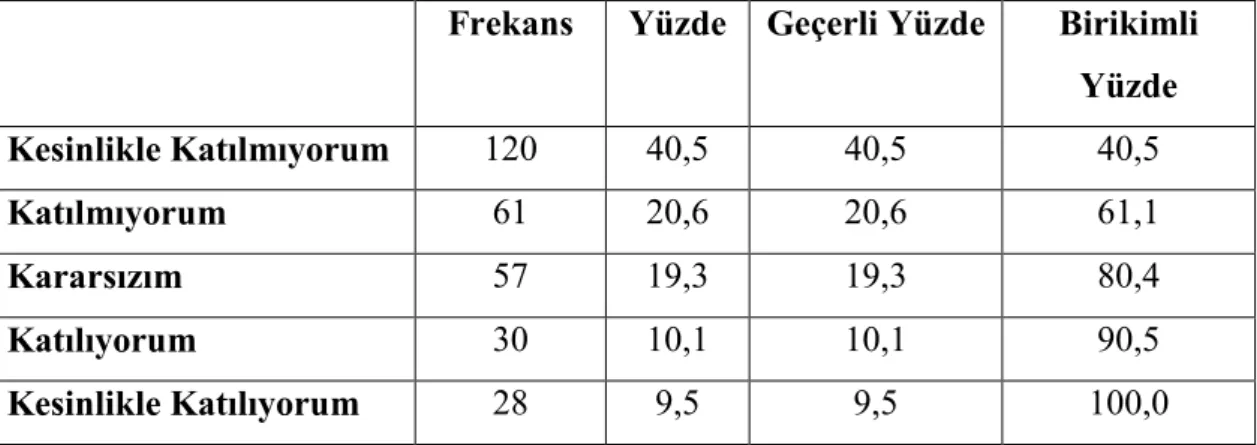 |  | Frekans | Yüzde | Geçerli Yüzde | Birikimli Yüzde |
|---|---|---|---|---|
| Kesinlikle Katılmıyorum | 120 | 40,5 | 40,5 | 40,5 |
| Katılmıyorum | 61 | 20,6 | 20,6 | 61,1 |
| Kararsızım | 57 | 19,3 | 19,3 | 80,4 |
| Katılıyorum | 30 | 10,1 | 10,1 | 90,5 |
| Kesinlikle Katılıyorum | 28 | 9,5 | 9,5 | 100,0 |